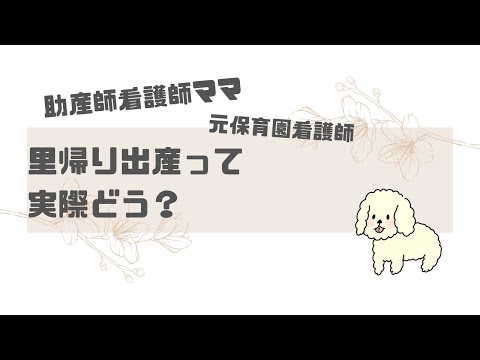 助産師看護師ママ

元保育園看護師

里帰り出産って
実際どう？